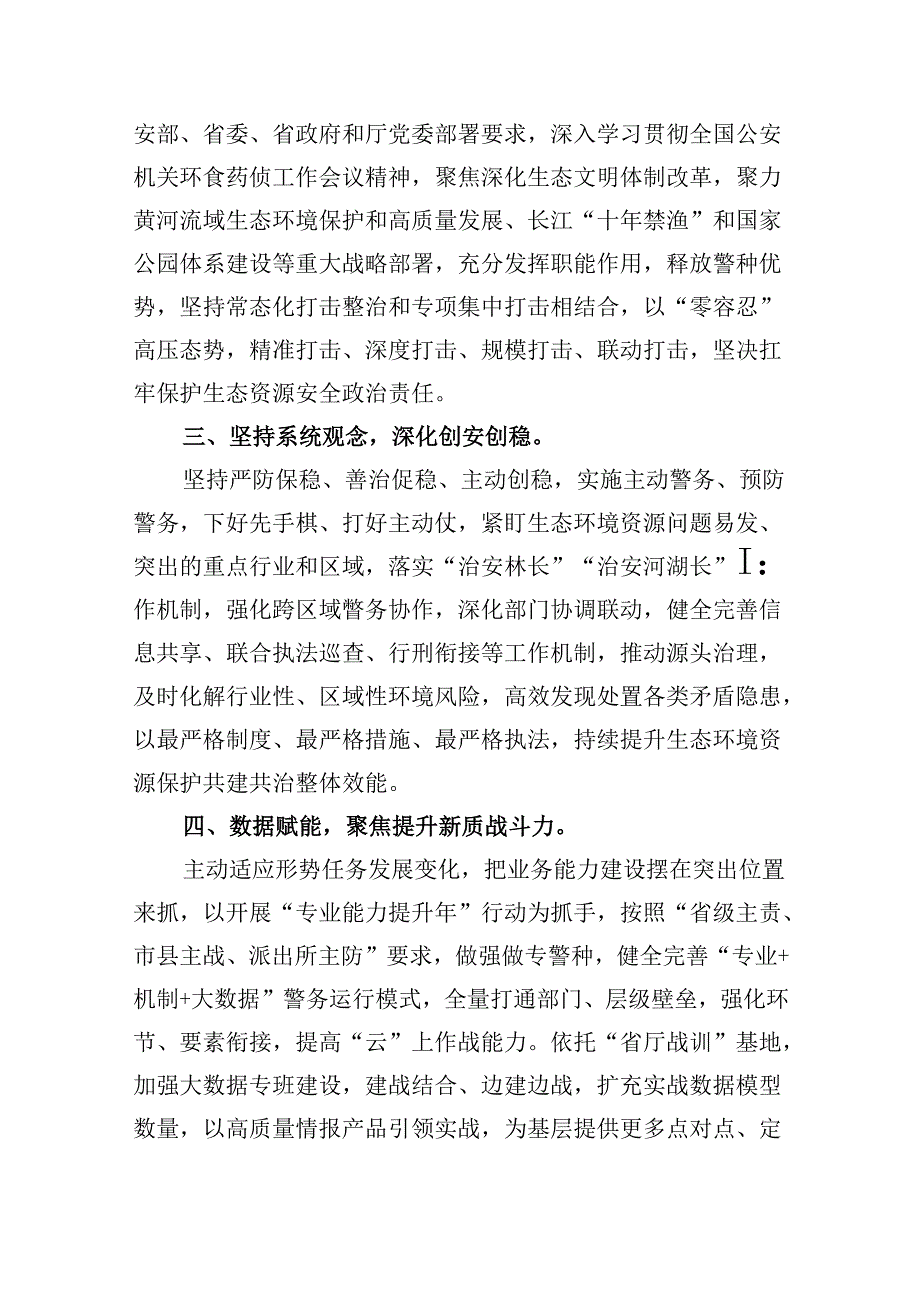 安部、省委、省政府和厅党委部署要求，深入学习贯彻全国公安机关环食药侦工作会议精神，聚焦深化生态文明体制改革，聚力黄河流域生态环境保护和高质量发展、长江“十年禁渔”和国家公园体系建设等重大战略部署，充分发挥职能作用，释放警种优势，坚持常态化打击整治和专项集中打击相结合，以“零容忍”高压态势，精准打击、深度打击、规模打击、联动打击，坚决扛牢保护生态资源安全政治责任。

三、坚持系统观念，深化创安创稳。

坚持严防保稳、善治促稳、主动创稳，实施主动警务、预防警务，下好先手棋、打好主动仗，紧盯生态环境资源问题易发、突出的重点行业和区域，落实“治安林长”“治安河湖长”I：作机制，强化跨区域警务协作，深化部门协调联动，健全完善信息共享、联合执法巡查、行刑衔接等工作机制，推动源头治理，及时化解行业性、区域性环境风险，高效发现处置各类矛盾隐患，以最严格制度、最严格措施、最严格执法，持续提升生态环境资源保护共建共治整体效能。

四、数据赋能，聚焦提升新质战斗力。

主动适应形势任务发展变化，把业务能力建设摆在突出位置来抓，以开展“专业能力提升年”行动为抓手，按照“省级主责、市县主战、派出所主防”要求，做强做专警种，健全完善“专业+机制+大数据”警务运行模式，全量打通部门、层级壁垒，强化环节、要素衔接，提高“云”上作战能力。依托“省厅战训”基地，加强大数据专班建设，建战结合、边建边战，扩充实战数据模型数量，以高质量情报产品引领实战，为基层提供更多点对点、定